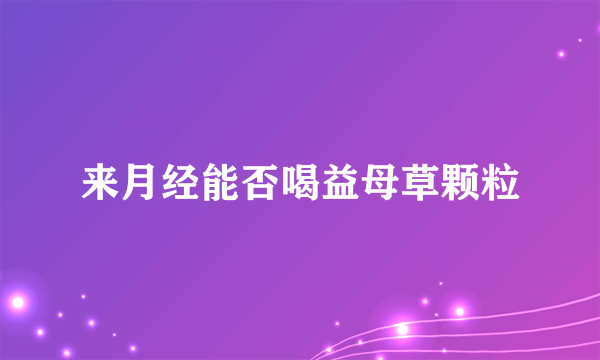 来月经能否喝益母草颗粒